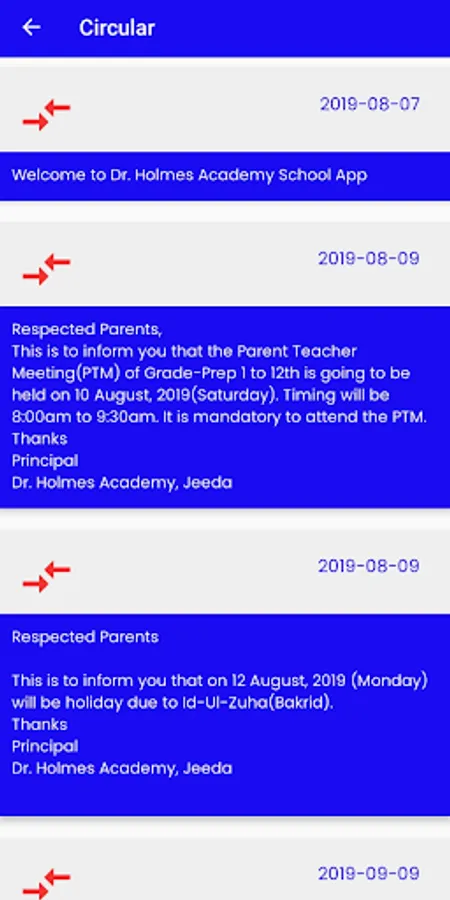 Circular

2019-08-07

Welcome to Dr. Holmes Academy School App

2019-08-09

Respected Parents,
This is to inform you that the Parent Teacher Meeting(PTM) of Grade-Prep 1 to 12th is going to be held on 10 August, 2019(Saturday). Timing will be 8:00am to 9:30am. It is mandatory to attend the PTM.
Thanks
Principal
Dr. Holmes Academy, Jeeda

2019-08-09

Respected Parents

This is to inform you that on 12 August, 2019 (Monday) will be holiday due to Id-Ul-Zuha(Bakrid).
Thanks
Principal
Dr. Holmes Academy, Jeeda

2019-09-09